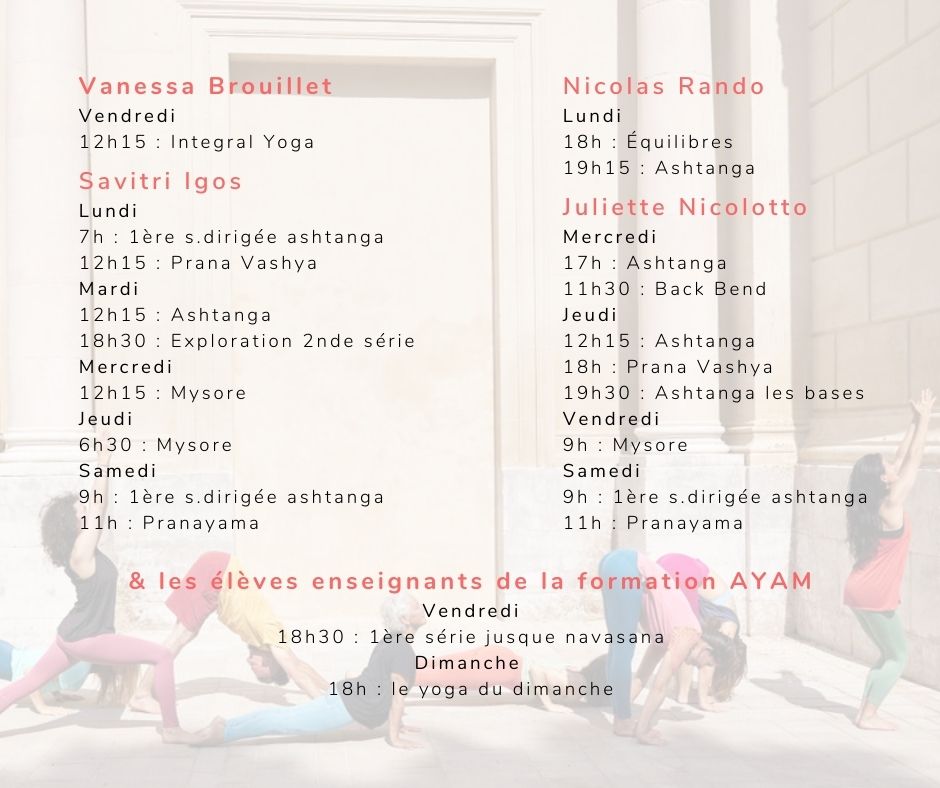 Vanessa Brouillet
Vendredi
12h15 : Integral Yoga

Savitri Igos
Lundi
7h : 1ère s.dirigée ashtanga
12h15 : Prana Vashya
Mardi
12h15 : Ashtanga
18h30 : Exploration 2nde série
Mercredi
12h15 : Mysore
Jeudi
6h30 : Mysore
Samedi
9h : 1ère s.dirigée ashtanga
11h : Pranayama

Nicolas Rando
Lundi
18h : Équilibres
19h15 : Ashtanga

Juliette Nicolotto
Mercredi
17h : Ashtanga
11h30 : Back Bend
Jeudi
12h15 : Ashtanga
18h : Prana Vashya
19h30 : Ashtanga les bases
Vendredi
9h : Mysore
Samedi
9h : 1ère s.dirigée ashtanga
11h : Pranayama

& les élèves enseignants de la formation AYAM
Vendredi
18h30 : 1ère série jusque navasana
Dimanche
18h : le yoga du dimanche